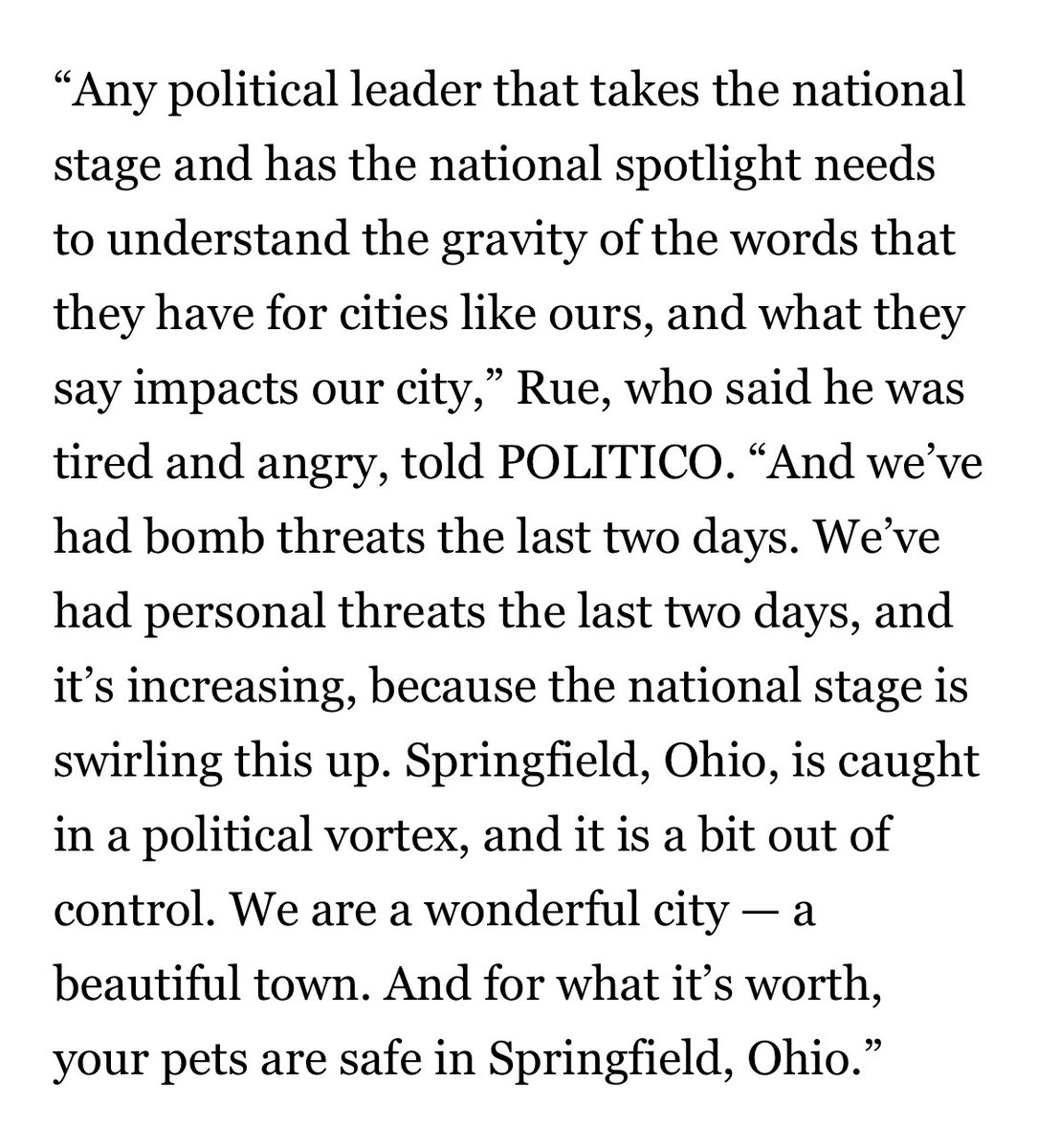 “Any political leader that takes the national stage and has the national spotlight needs to understand the gravity of the words that they have for cities like ours, and what they say impacts our city,” Rue, who said he was tired and angry, told POLITICO. “And we’ve had bomb threats the last two days. We’ve had personal threats the last two days, and it’s increasing, because the national stage is swirling this up. Springfield, Ohio, is caught in a political vortex, and it is a bit out of control. We are a wonderful city — a beautiful town. And for what it’s worth, your pets are safe in Springfield, Ohio.”